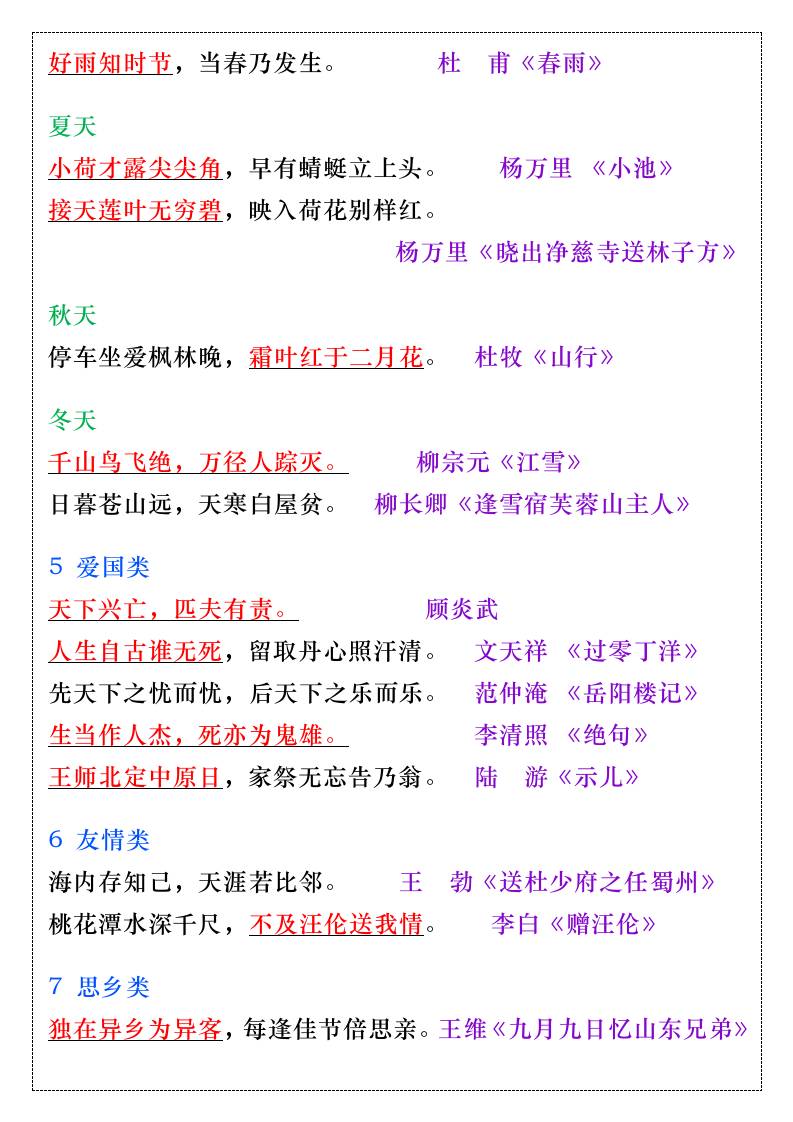 好雨知时节，当春乃发生。 杜 甫《春雨》

夏天
小荷才露尖尖角，早有蜻蜓立上头。 杨万里 《小池》
接天莲叶无穷碧，映入荷花别样红。
杨万里《晓出净慈寺送林子方》

秋天
停车坐爱枫林晚，霜叶红于二月花。 杜牧《山行》

冬天
千山鸟飞绝，万径人踪灭。 柳宗元《江雪》
日暮苍山远，天寒白屋贫。 柳长卿《逢雪宿芙蓉山主人》

5 爱国类
天下兴亡，匹夫有责。 顾炎武
人生自古谁无死，留取丹心照汗清。 文天祥 《过零丁洋》
先天下之忧而忧，后天下之乐而乐。 范仲淹 《岳阳楼记》
生当作人杰，死亦为鬼雄。 李清照 《绝句》
王师北定中原日，家祭无忘告乃翁。 陆 游《示儿》

6 友情类
海内存知己，天涯若比邻。 王 勃《送杜少府之任蜀州》
桃花潭水深千尺，不及汪伦送我情。 李白《赠汪伦》

7 思乡类
独在异乡为异客，每逢佳节倍思亲。王维《九月九日忆山东兄弟》